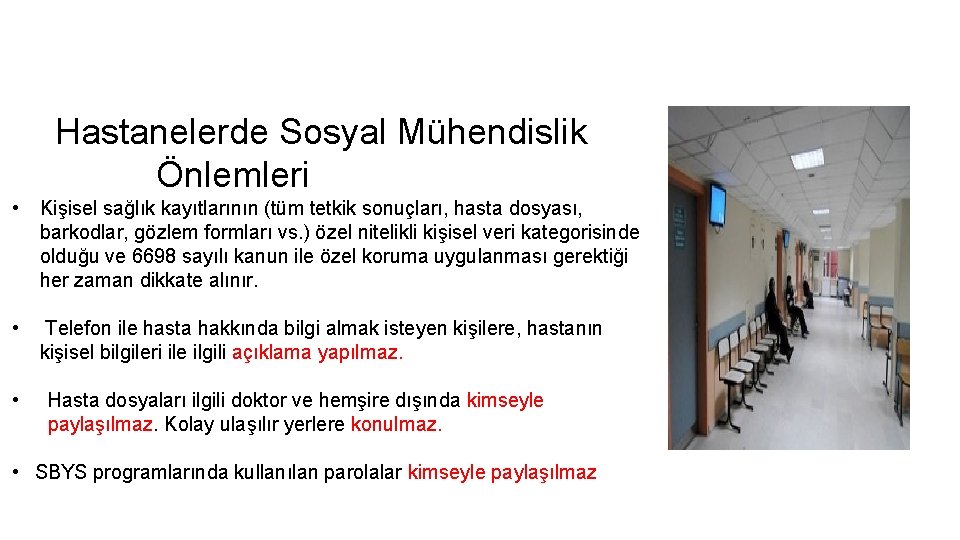 Hastanelerde Sosyal Mühendislik Önlemleri

• Kişisel sağlık kayıtlarının (tüm tetkik sonuçları, hasta dosyası, barkodlar, gözlem formları vs.) özel nitelikli kişisel veri kategorisinde olduğu ve 6698 sayılı kanun ile özel koruma uygulanması gerektiği her zaman dikkate alınır.

• Telefon ile hasta hakkında bilgi almak isteyen kişilere, hastanın kişisel bilgileri ile ilgili açıklama yapılmaz.

• Hasta dosyaları ilgili doktor ve hemşire dışında kimseyle paylaşılmaz. Kolay ulaşılır yerlere konulmaz.

• SBYS programlarında kullanılan parolalar kimseyle paylaşılmaz